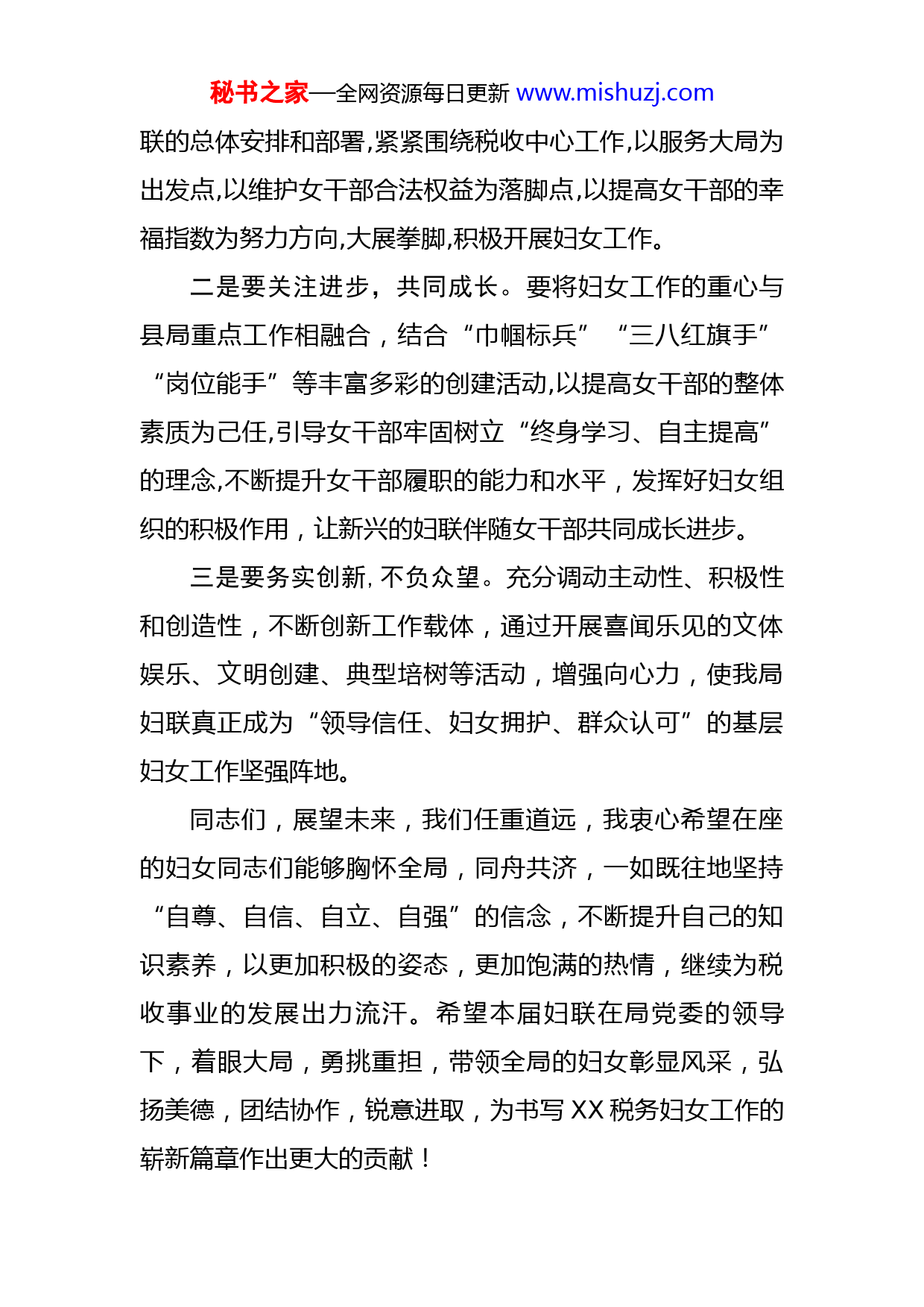 秘书之家—全网资源每日更新 www.mishuzj.com

联的总体安排和部署,紧紧围绕税收中心工作,以服务大局为出发点,以维护女干部合法权益为落脚点,以提高女干部的幸福指数为努力方向,大展拳脚,积极开展妇女工作。

二是要关注进步，共同成长。要将妇女工作的重心与县局重点工作相融合，结合“巾帼标兵”“三八红旗手”“岗位能手”等丰富多彩的创建活动,以提高女干部的整体素质为己任,引导女干部牢固树立“终身学习、自主提高”的理念,不断提升女干部履职的能力和水平，发挥好妇女组织的积极作用，让新兴的妇联伴随女干部共同成长进步。

三是要务实创新,不负众望。充分调动主动性、积极性和创造性，不断创新工作载体，通过开展喜闻乐见的文体娱乐、文明创建、典型培树等活动，增强向心力，使我局妇联真正成为“领导信任、妇女拥护、群众认可”的基层妇女工作坚强阵地。

同志们，展望未来，我们任重道远，我衷心希望在座的妇女同志们能够胸怀全局，同舟共济，一如既往地坚持“自尊、自信、自立、自强”的信念，不断提升自己的知识素养，以更加积极的姿态，更加饱满的热情，继续为税收事业的发展出力流汗。希望本届妇联在局党委的领导下，着眼大局，勇挑重担，带领全局的妇女彰显风采，弘扬美德，团结协作，锐意进取，为书写 XX 税务妇女工作的崭新篇章作出更大的贡献！